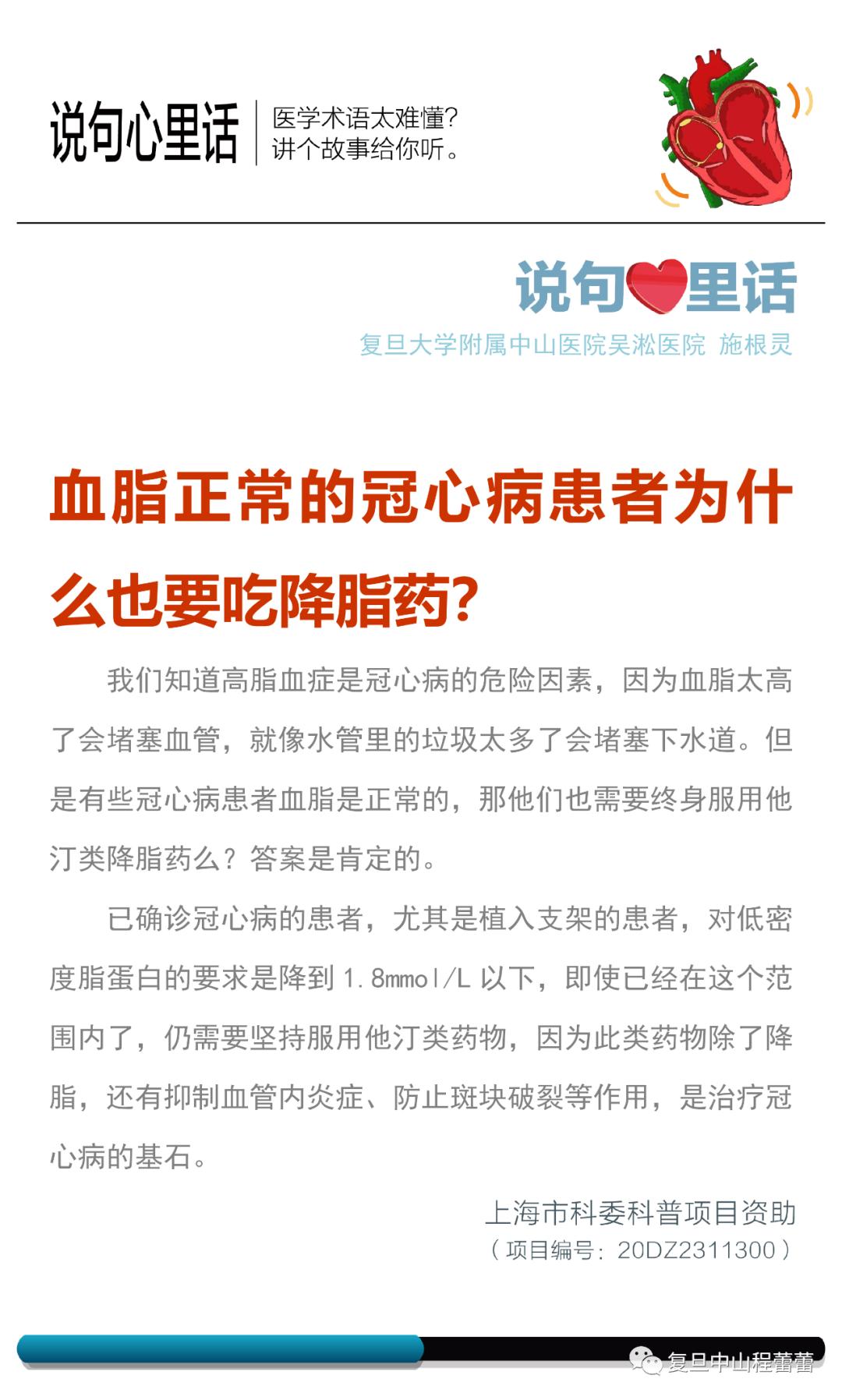 说句心里话

医学术语太难懂?
讲个故事给你听。

说句里话

复旦大学附属中山医院吴淞医院 施根灵

血脂正常的冠心病患者为什么也要吃降脂药?

我们知道高脂血症是冠心病的危险因素，因为血脂太高了会堵塞血管，就像水管里的垃圾太多了会堵塞下水道。但是有些冠心病患者血脂是正常的，那他们也需要终身服用他汀类降脂药么？答案是肯定的。

已确诊冠心病的患者，尤其是植入支架的患者，对低密度脂蛋白的要求是降到1.8mmol/L以下，即使已经在这个范围内了，仍需要坚持服用他汀类药物，因为此类药物除了降脂，还有抑制血管内炎症、防止斑块破裂等作用，是治疗冠心病的基石。

上海市科委科普项目资助
（项目编号：20DZ2311300）

复旦中山程蕾蕾